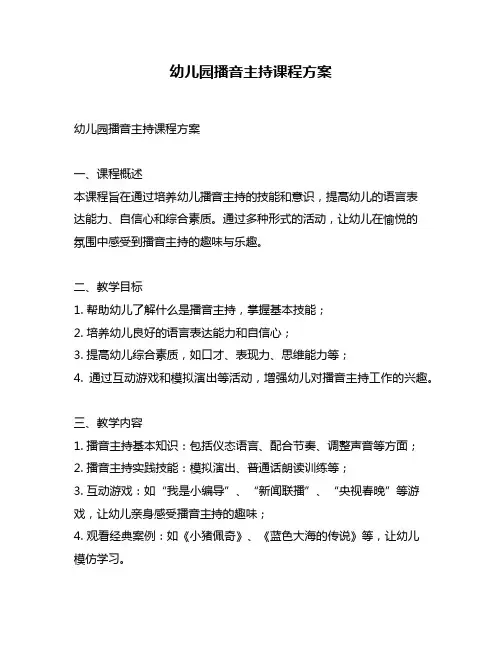 幼儿园播音主持课程方案

幼儿园播音主持课程方案

一、课程概述
本课程旨在通过培养幼儿播音主持的技能和意识，提高幼儿的语言表达能力、自信心和综合素质。通过多种形式的活动，让幼儿在愉悦的氛围中感受到播音主持的趣味与乐趣。

二、教学目标
1. 帮助幼儿了解什么是播音主持，掌握基本技能；
2. 培养幼儿良好的语言表达能力和自信心；
3. 提高幼儿综合素质，如口才、表现力、思维能力等；
4. 通过互动游戏和模拟演出等活动，增强幼儿对播音主持工作的兴趣。

三、教学内容
1. 播音主持基本知识：包括仪态语言、配合节奏、调整声音等方面；
2. 播音主持实践技能：模拟演出、普通话朗读训练等；
3. 互动游戏：如“我是小编导”、“新闻联播”、“央视春晚”等游戏，让幼儿亲身感受播音主持的趣味；
4. 观看经典案例：如《小猪佩奇》、《蓝色大海的传说》等，让幼儿模仿学习。